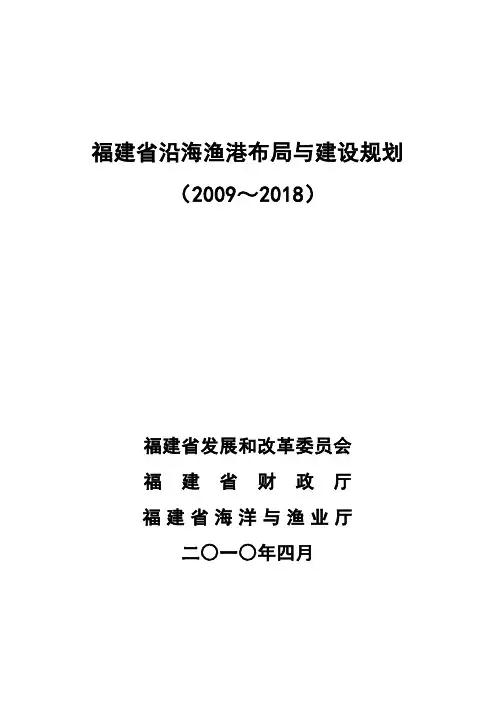 福建省沿海渔港布局与建设规划

（2009～2018）

福建省发展和改革委员会

福建省财政厅

福建省海洋与渔业厅

二〇一〇年四月